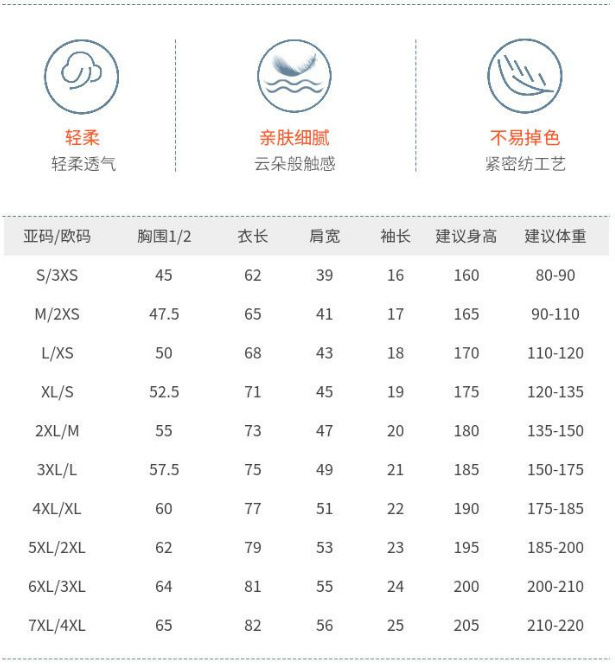 轻柔
轻柔透气

亲肤细腻
云朵般触感

不易掉色
紧密纺工艺

| 亚码/欧码 | 胸围1/2 | 衣长 | 肩宽 | 袖长 | 建议身高 | 建议体重 |
|---|---|---|---|---|---|---|
| S/3XS | 45 | 62 | 39 | 16 | 160 | 80-90 |
| M/2XS | 47.5 | 65 | 41 | 17 | 165 | 90-110 |
| L/XS | 50 | 68 | 43 | 18 | 170 | 110-120 |
| XL/S | 52.5 | 71 | 45 | 19 | 175 | 120-135 |
| 2XL/M | 55 | 73 | 47 | 20 | 180 | 135-150 |
| 3XL/L | 57.5 | 75 | 49 | 21 | 185 | 150-175 |
| 4XL/XL | 60 | 77 | 51 | 22 | 190 | 175-185 |
| 5XL/2XL | 62 | 79 | 53 | 23 | 195 | 185-200 |
| 6XL/3XL | 64 | 81 | 55 | 24 | 200 | 200-210 |
| 7XL/4XL | 65 | 82 | 56 | 25 | 205 | 210-220 |